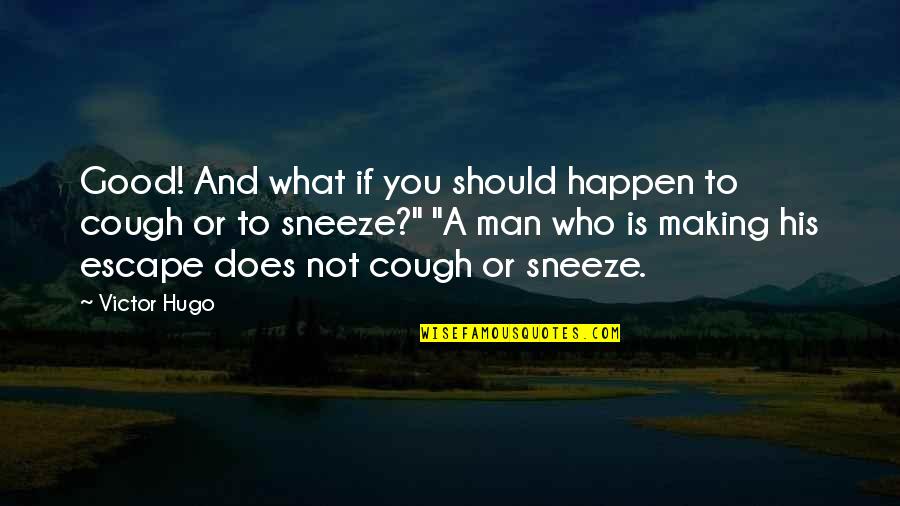 Good! And what if you should happen to cough or to sneeze?" "A man who is making his escape does not cough or sneeze.

~ Victor Hugo

WISEFAMOUSQUOTES.COM